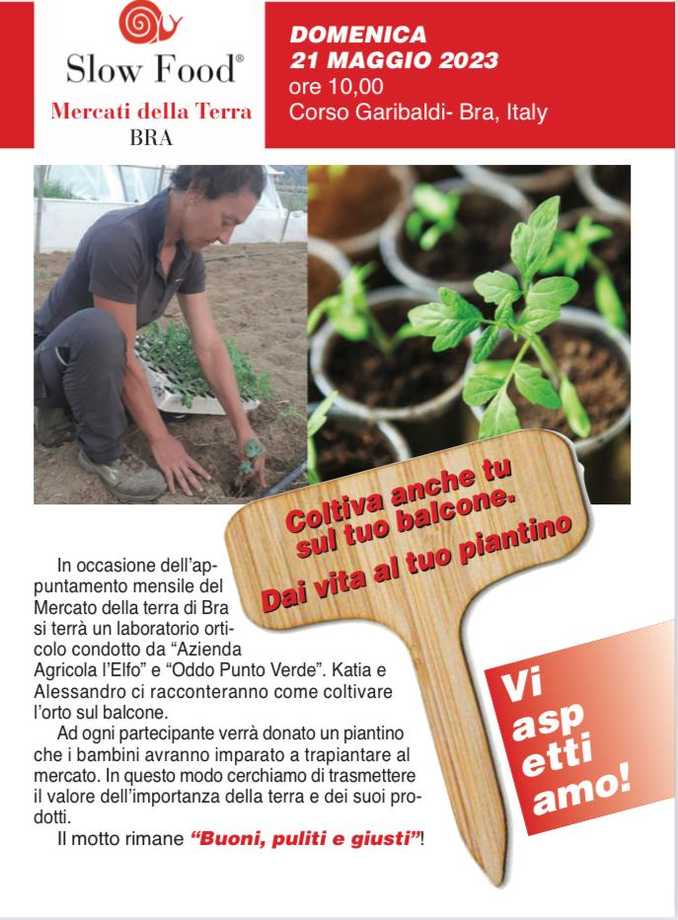 Slow Food®
Mercati della Terra
BRA

DOMENICA
21 MAGGIO 2023
ore 10,00
Corso Garibaldi- Bra, Italy

Coltiva anche tu sul tuo balcone.
Dai vita al tuo piantino

In occasione dell'appuntamento mensile del Mercato della terra di Bra si terrà un laboratorio orticolo condotto da "Azienda Agricola l'Elfo" e "Oddo Punto Verde". Katia e Alessandro ci racconteranno come coltivare l'orto sul balcone.

Ad ogni partecipante verrà donato un piantino che i bambini avranno imparato a trapiantare al mercato. In questo modo cerchiamo di trasmettere il valore dell'importanza della terra e dei suoi prodotti.

Il motto rimane "Buoni, puliti e giusti"!

Vi asp etti amo!